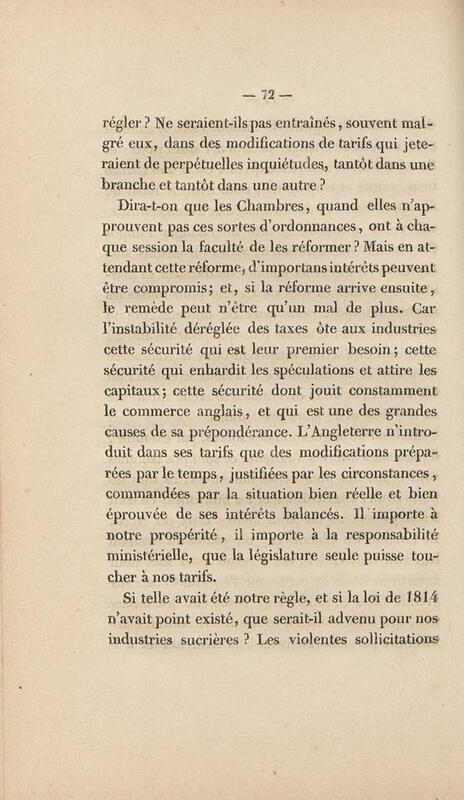 — 72 —

régler ? Ne seraient-ils pas entraînés, souvent malgré eux, dans des modifications de tarifs qui jeteraient de perpétuelles inquiétudes, tantôt dans une branche et tantôt dans une autre ?

Dira-t-on que les Chambres, quand elles n'approuvent pas ces sortes d'ordonnances, ont à chaque session la faculté de les réformer ? Mais en attendant cette réforme, d'importans intérêts peuvent être compromis; et, si la réforme arrive ensuite, le remède peut n'être qu'un mal de plus. Car l'instabilité déréglée des taxes ôte aux industries cette sécurité qui est leur premier besoin; cette sécurité qui enhardit les spéculations et attire les capitaux; cette sécurité dont jouit constamment le commerce anglais, et qui est une des grandes causes de sa prépondérance. L'Angleterre n'introduit dans ses tarifs que des modifications préparées par le temps, justifiées par les circonstances, commandées par la situation bien réelle et bien éprouvée de ses intérêts balancés. Il importe à notre prospérité, il importe à la responsabilité ministérielle, que la législature seule puisse toucher à nos tarifs.

Si telle avait été notre règle, et si la loi de 1814 n'avait point existé, que serait-il advenu pour nos industries sucrières ? Les violentes sollicitations